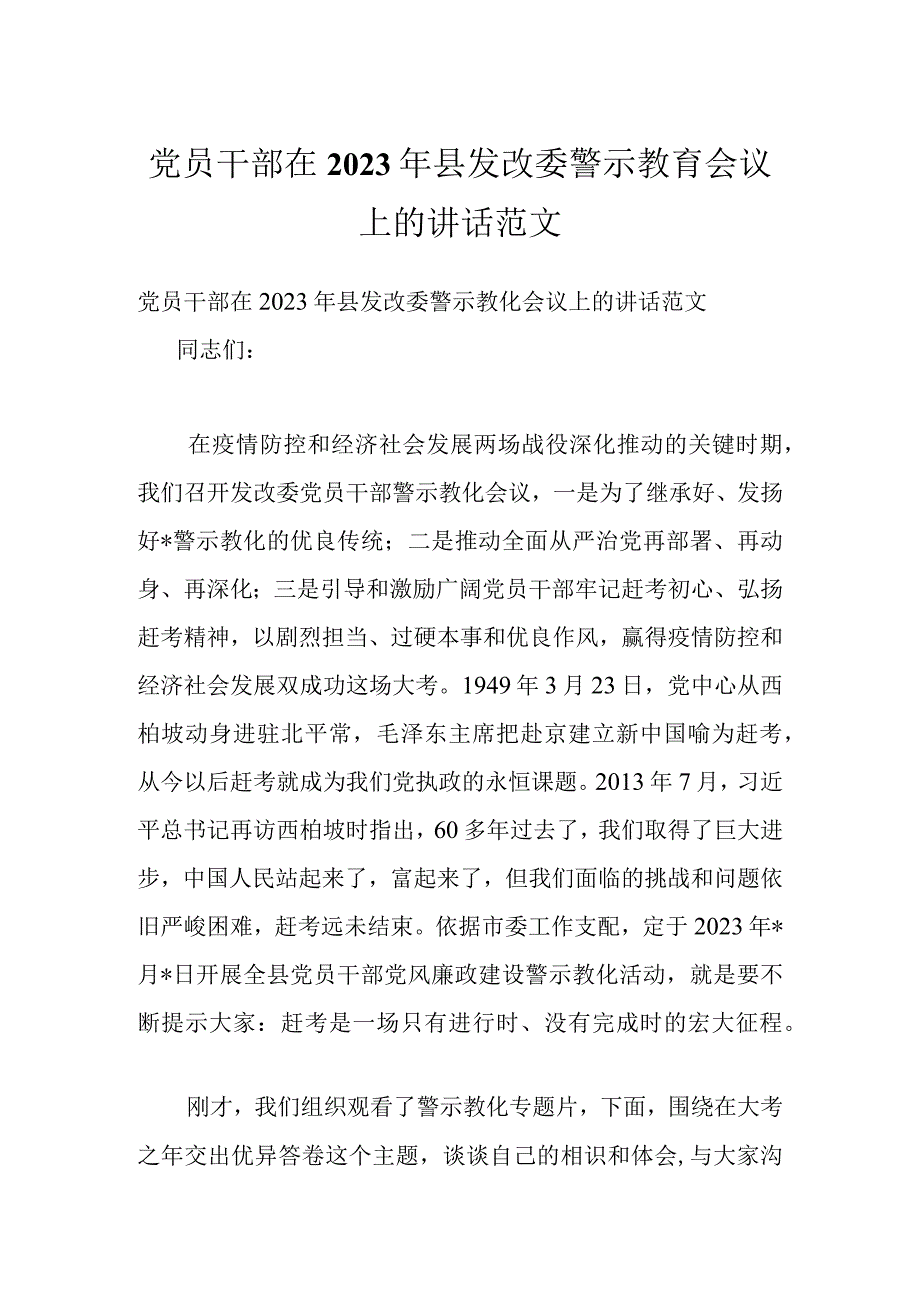 党员干部在2023年县发改委警示教育会议上的讲话范文

党员干部在2023年县发改委警示教化会议上的讲话范文

同志们：

在疫情防控和经济社会发展两场战役深化推动的关键时期，我们召开发改委党员干部警示教化会议，一是为了继承好、发扬好*警示教化的优良传统；二是推动全面从严治党再部署、再动身、再深化；三是引导和激励广阔党员干部牢记赶考初心、弘扬赶考精神，以剧烈担当、过硬本事和优良作风，赢得疫情防控和经济社会发展双成功这场大考。1949年3月23日，党中心从西柏坡动身进驻北平常，毛泽东主席把赴京建立新中国喻为赶考，从今以后赶考就成为我们党执政的永恒课题。2013年7月，习近平总书记再访西柏坡时指出，60多年过去了，我们取得了巨大进步，中国人民站起来了，富起来了，但我们面临的挑战和问题依旧严峻困难，赶考远未结束。依据市委工作支配，定于2023年*月*日开展全县党员干部党风廉政建设警示教化活动，就是要不断提示大家：赶考是一场只有进行时、没有完成时的宏大征程。

刚才，我们组织观看了警示教化专题片，下面，围绕在大考之年交出优异答卷这个主题，谈谈自己的相识和体会，与大家沟